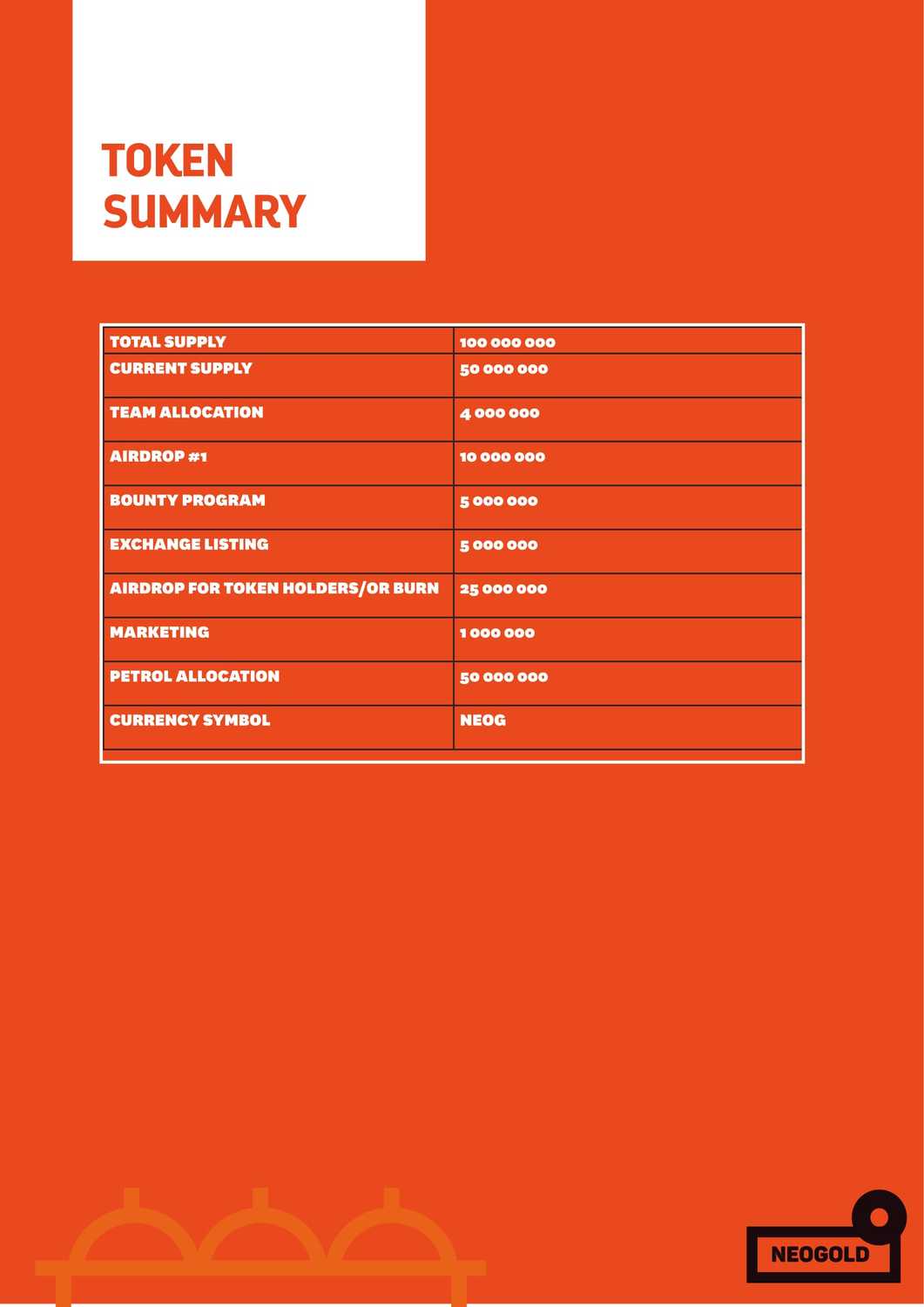 TOKEN SUMMARY

| TOTAL SUPPLY | 100 000 000 |
|---|---|
| CURRENT SUPPLY | 50 000 000 |
| TEAM ALLOCATION | 4 000 000 |
| AIRDROP #1 | 10 000 000 |
| BOUNTY PROGRAM | 5 000 000 |
| EXCHANGE LISTING | 5 000 000 |
| AIRDROP FOR TOKEN HOLDERS/OR BURN | 25 000 000 |
| MARKETING | 1 000 000 |
| PETROL ALLOCATION | 50 000 000 |
| CURRENCY SYMBOL | NEOG |

NEOGOLD